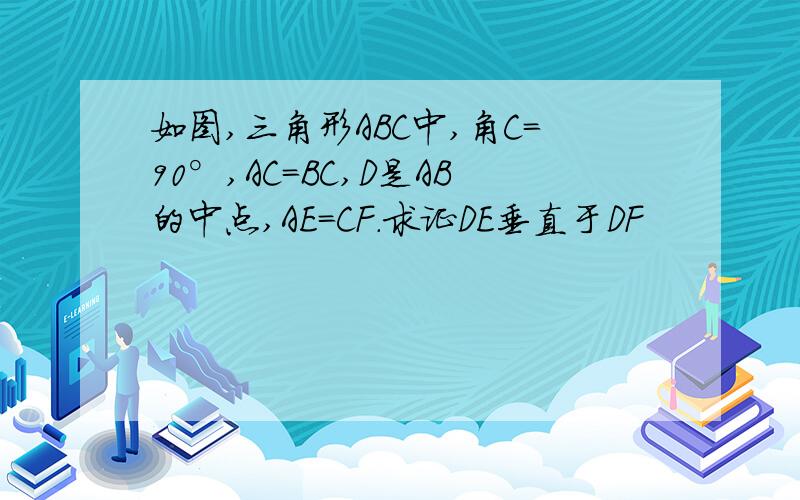 如图,三角形ABC中,角C=90°,AC=BC,D是AB的中点,AE=CF.求证DE垂直于DF

E-LEARNING